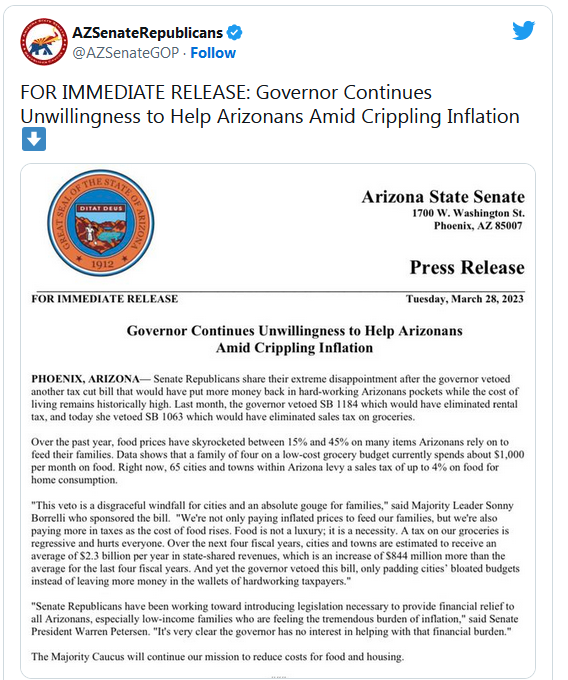 AZSenateRepublicans
@AZSenateGOP · Follow

FOR IMMEDIATE RELEASE: Governor Continues Unwillingness to Help Arizonans Amid Crippling Inflation ⬇️

GREAT SEAL OF THE STATE OF ARIZONA
DITAT DEUS
1912

Arizona State Senate
1700 W. Washington St.
Phoenix, AZ 85007

Press Release

FOR IMMEDIATE RELEASE

Tuesday, March 28, 2023

Governor Continues Unwillingness to Help Arizonans Amid Crippling Inflation

PHOENIX, ARIZONA— Senate Republicans share their extreme disappointment after the governor vetoed another tax cut bill that would have put more money back in hard-working Arizonans pockets while the cost of living remains historically high. Last month, the governor vetoed SB 1184 which would have eliminated rental tax, and today she vetoed SB 1063 which would have eliminated sales tax on groceries.

Over the past year, food prices have skyrocketed between 15% and 45% on many items Arizonans rely on to feed their families. Data shows that a family of four on a low-cost grocery budget currently spends about $1,000 per month on food. Right now, 65 cities and towns within Arizona levy a sales tax of up to 4% on food for home consumption.

"This veto is a disgraceful windfall for cities and an absolute gouge for families," said Majority Leader Sonny Borrelli who sponsored the bill. "We're not only paying inflated prices to feed our families, but we're also paying more in taxes as the cost of food rises. Food is not a luxury; it is a necessity. A tax on our groceries is regressive and hurts everyone. Over the next four fiscal years, cities and towns are estimated to receive an average of $2.3 billion per year in state-shared revenues, which is an increase of $844 million more than the average for the last four fiscal years. And yet the governor vetoed this bill, only padding cities' bloated budgets instead of leaving more money in the wallets of hardworking taxpayers."

"Senate Republicans have been working toward introducing legislation necessary to provide financial relief to all Arizonans, especially low-income families who are feeling the tremendous burden of inflation," said Senate President Warren Petersen. "It's very clear the governor has no interest in helping with that financial burden."

The Majority Caucus will continue our mission to reduce costs for food and housing.